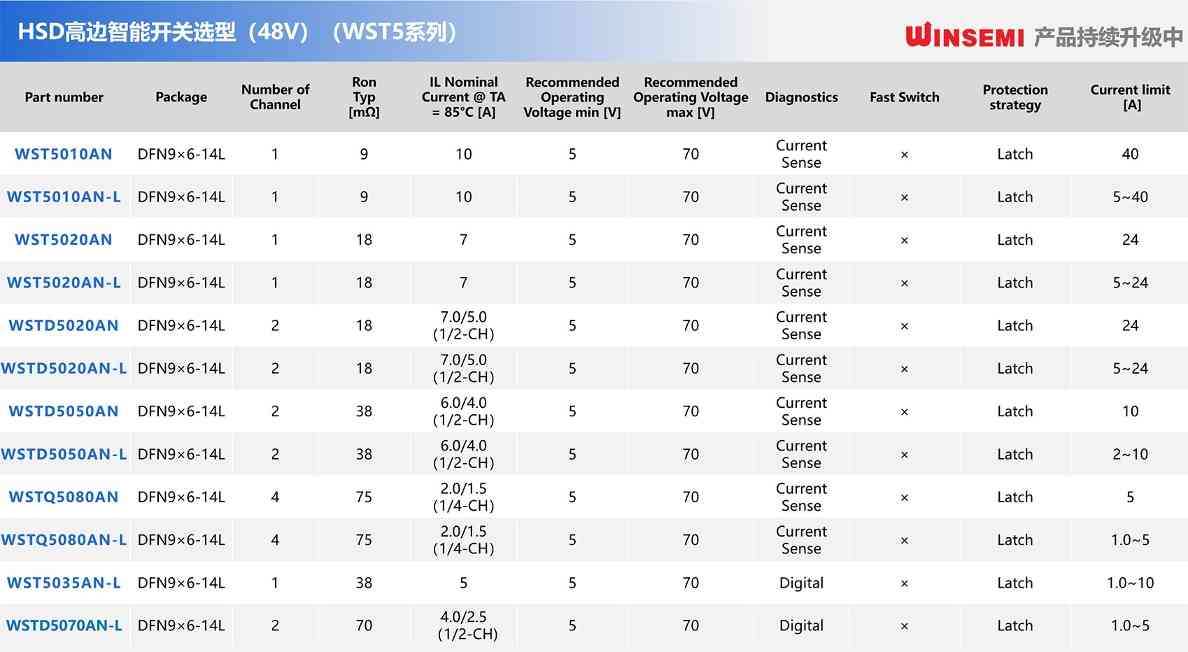 HSD高边智能开关选型（48V）（WST5系列）

WINSEMI 产品持续升级中

| Part number | Package | Number of Channel | Ron Typ [mΩ] | IL Nominal Current @ TA = 85°C [A] | Recommended Operating Voltage min [V] | Recommended Operating Voltage max [V] | Diagnostics | Fast Switch | Protection strategy | Current limit [A] |
|---|---|---|---|---|---|---|---|---|---|---|
| WST5010AN | DFN9×6-14L | 1 | 9 | 10 | 5 | 70 | Current Sense | × | Latch | 40 |
| WST5010AN-L | DFN9×6-14L | 1 | 9 | 10 | 5 | 70 | Current Sense | × | Latch | 5~40 |
| WST5020AN | DFN9×6-14L | 1 | 18 | 7 | 5 | 70 | Current Sense | × | Latch | 24 |
| WST5020AN-L | DFN9×6-14L | 1 | 18 | 7 | 5 | 70 | Current Sense | × | Latch | 5~24 |
| WSTD5020AN | DFN9×6-14L | 2 | 18 | 7.0/5.0 (1/2-CH) | 5 | 70 | Current Sense | × | Latch | 24 |
| WSTD5020AN-L | DFN9×6-14L | 2 | 18 | 7.0/5.0 (1/2-CH) | 5 | 70 | Current Sense | × | Latch | 5~24 |
| WSTD5050AN | DFN9×6-14L | 2 | 38 | 6.0/4.0 (1/2-CH) | 5 | 70 | Current Sense | × | Latch | 10 |
| WSTD5050AN-L | DFN9×6-14L | 2 | 38 | 6.0/4.0 (1/2-CH) | 5 | 70 | Current Sense | × | Latch | 2~10 |
| WSTQ5080AN | DFN9×6-14L | 4 | 75 | 2.0/1.5 (1/4-CH) | 5 | 70 | Current Sense | × | Latch | 5 |
| WSTQ5080AN-L | DFN9×6-14L | 4 | 75 | 2.0/1.5 (1/4-CH) | 5 | 70 | Current Sense | × | Latch | 1.0~5 |
| WST5035AN-L | DFN9×6-14L | 1 | 38 | 5 | 5 | 70 | Digital | × | Latch | 1.0~10 |
| WSTD5070AN-L | DFN9×6-14L | 2 | 70 | 4.0/2.5 (1/2-CH) | 5 | 70 | Digital | × | Latch | 1.0~5 |